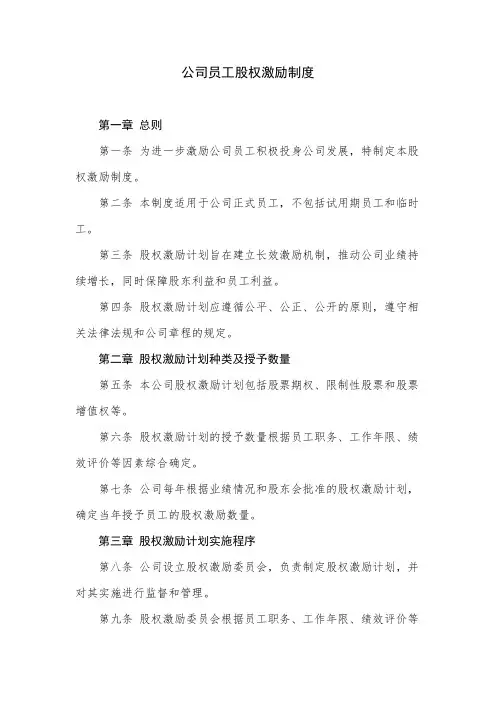 公司员工股权激励制度

第一章 总则

第一条 为进一步激励公司员工积极投身公司发展，特制定本股权激励制度。

第二条 本制度适用于公司正式员工，不包括试用期员工和临时工。

第三条 股权激励计划旨在建立长效激励机制，推动公司业绩持续增长，同时保障股东利益和员工利益。

第四条 股权激励计划应遵循公平、公正、公开的原则，遵守相关法律法规和公司章程的规定。

第二章 股权激励计划种类及授予数量

第五条 本公司股权激励计划包括股票期权、限制性股票和股票增值权等。

第六条 股权激励计划的授予数量根据员工职务、工作年限、绩效评价等因素综合确定。

第七条 公司每年根据业绩情况和股东会批准的股权激励计划，确定当年授予员工的股权激励数量。

第三章 股权激励计划实施程序

第八条 公司设立股权激励委员会，负责制定股权激励计划，并对其实施进行监督和管理。

第九条 股权激励委员会根据员工职务、工作年限、绩效评价等